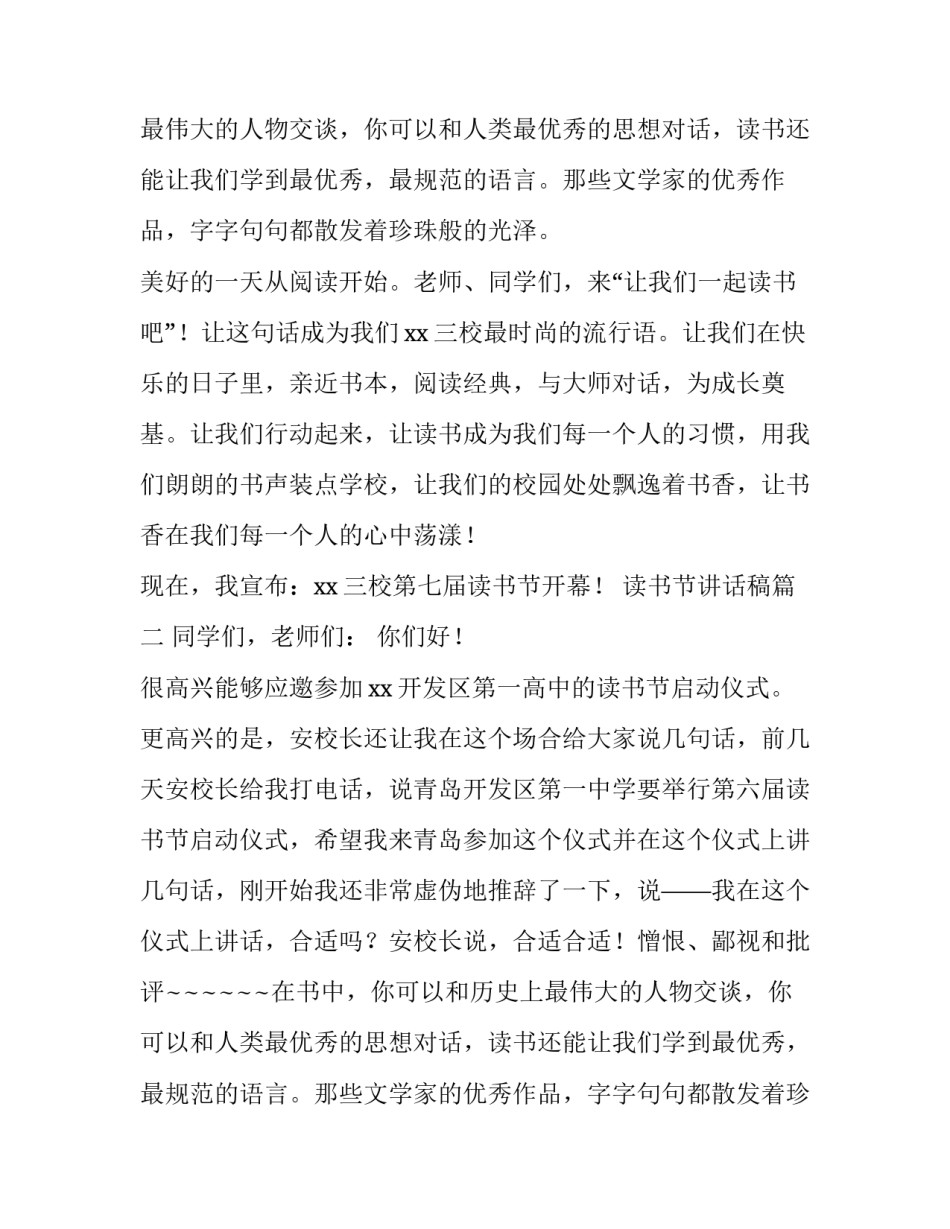 最伟大的人物交谈，你可以和人类最优秀的思想对话，读书还能让我们学到最优秀，最规范的语言。那些文学家的优秀作品，字字句句都散发着珍珠般的光泽。

美好的一天从阅读开始。老师、同学们，来“让我们一起读书吧”！让这句话成为我们 xx 三校最时尚的流行语。让我们在快乐的日子里，亲近书本，阅读经典，与大师对话，为成长奠基。让我们行动起来，让读书成为我们每一个人的习惯，用我们朗朗的书声装点学校，让我们的校园处处飘逸着书香，让书香在我们每一个人的心中荡漾！

现在，我宣布：xx 三校第七届读书节开幕！ 读书节讲话稿篇二 同学们，老师们： 你们好！

很高兴能够应邀参加 xx 开发区第一高中的读书节启动仪式。更高兴的是，安校长还让我在这个场合给大家说几句话，前几天安校长给我打电话，说青岛开发区第一中学要举行第六届读书节启动仪式，希望我来青岛参加这个仪式并在这个仪式上讲几句话，刚开始我还非常虚伪地推辞了一下，说——我在这个仪式上讲话，合适吗？安校长说，合适合适！憎恨、鄙视和批评~~~~~~在书中，你可以和历史上最伟大的人物交谈，你可以和人类最优秀的思想对话，读书还能让我们学到最优秀，最规范的语言。那些文学家的优秀作品，字字句句都散发着珍